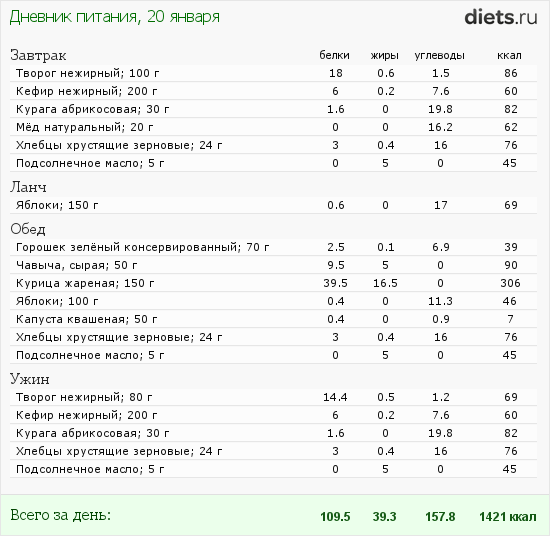 Дневник питания, 20 января

diets.ru

| Завтрак | белки | жиры | углеводы | ккал |
|---|---|---|---|---|
| Творог нежирный; 100 г | 18 | 0.6 | 1.5 | 86 |
| Кефир нежирный; 200 г | 6 | 0.2 | 7.6 | 60 |
| Курага абрикосовая; 30 г | 1.6 | 0 | 19.8 | 82 |
| Мёд натуральный; 20 г | 0 | 0 | 16.2 | 62 |
| Хлебцы хрустящие зерновые; 24 г | 3 | 0.4 | 16 | 76 |
| Подсолнечное масло; 5 г | 0 | 5 | 0 | 45 |
| Ланч | | | | |
| Яблоки; 150 г | 0.6 | 0 | 17 | 69 |
| Обед | | | | |
| Горошек зелёный консервированный; 70 г | 2.5 | 0.1 | 6.9 | 39 |
| Чавыча, сырая; 50 г | 9.5 | 5 | 0 | 90 |
| Курица жареная; 150 г | 39.5 | 16.5 | 0 | 306 |
| Яблоки; 100 г | 0.4 | 0 | 11.3 | 46 |
| Капуста квашеная; 50 г | 0.4 | 0 | 0.9 | 7 |
| Хлебцы хрустящие зерновые; 24 г | 3 | 0.4 | 16 | 76 |
| Подсолнечное масло; 5 г | 0 | 5 | 0 | 45 |
| Ужин | | | | |
| Творог нежирный; 80 г | 14.4 | 0.5 | 1.2 | 69 |
| Кефир нежирный; 200 г | 6 | 0.2 | 7.6 | 60 |
| Курага абрикосовая; 30 г | 1.6 | 0 | 19.8 | 82 |
| Хлебцы хрустящие зерновые; 24 г | 3 | 0.4 | 16 | 76 |
| Подсолнечное масло; 5 г | 0 | 5 | 0 | 45 |
| Всего за день: | 109.5 | 39.3 | 157.8 | 1421 ккал |